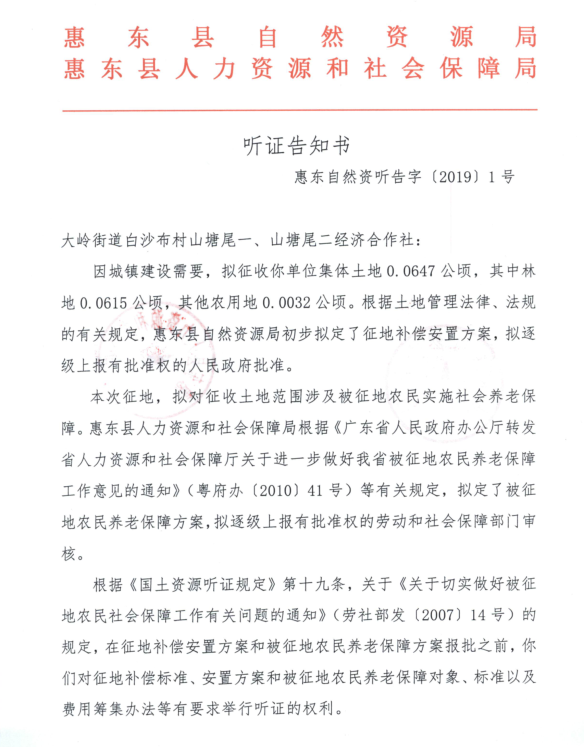 惠东县自然资源局
惠东县人力资源和社会保障局

听证告知书

惠东自然资听告字〔2019〕1号

大岭街道白沙布村山塘尾一、山塘尾二经济合作社：

因城镇建设需要，拟征收你单位集体土地0.0647公顷，其中林地0.0615公顷，其他农用地0.0032公顷。根据土地管理法律、法规的有关规定，惠东县自然资源局初步拟定了征地补偿安置方案，拟逐级上报有批准权的人民政府批准。

本次征地，拟对征收土地范围涉及被征地农民实施社会养老保障。惠东县人力资源和社会保障局根据《广东省人民政府办公厅转发省人力资源和社会保障厅关于进一步做好我省被征地农民养老保障工作意见的通知》（粤府办〔2010〕41号）等有关规定，拟定了被征地农民养老保障方案，拟逐级上报有批准权的劳动和社会保障部门审核。

根据《国土资源听证规定》第十九条，关于《关于切实做好被征地农民社会保障工作有关问题的通知》（劳社部发〔2007〕14号）的规定，在征地补偿安置方案和被征地农民养老保障方案报批之前，你们对征地补偿标准、安置方案和被征地农民养老保障对象、标准以及费用筹集办法等有要求举行听证的权利。